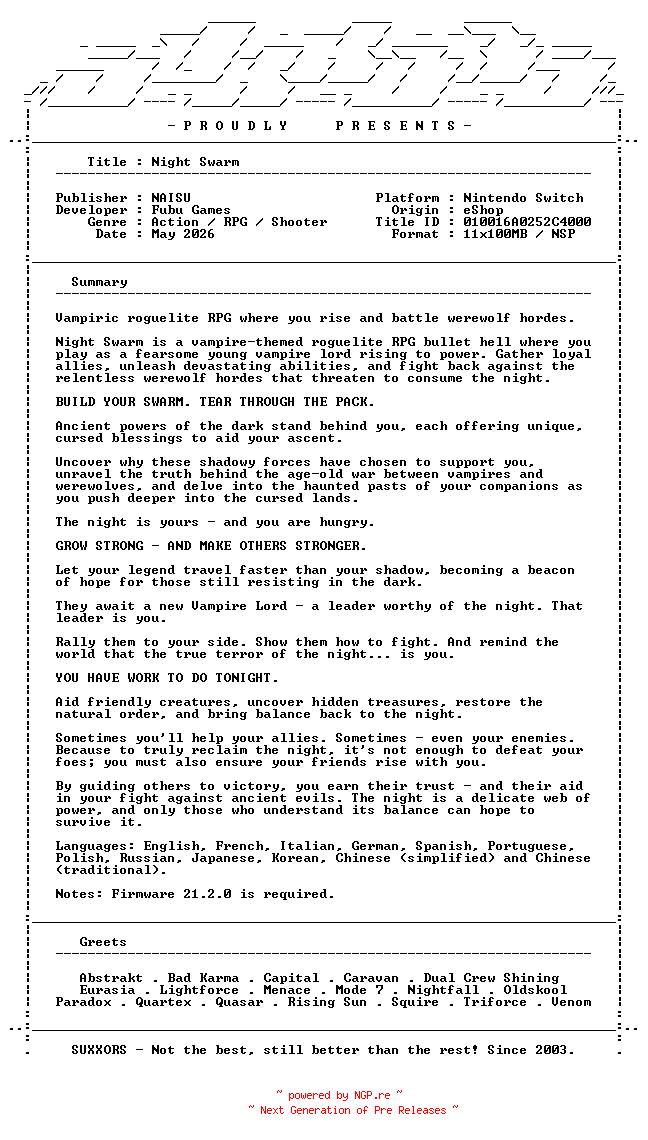 - P R O U D L Y P R E S E N T S -

Title : Night Swarm

Publisher : NAISU
Developer : Fubu Games
Genre : Action / RPG / Shooter
Date : May 2026

Platform : Nintendo Switch
Origin : eShop
Title ID : 010016A0252C4000
Format : 11x100MB / NSP

Summary

Vampiric roguelite RPG where you rise and battle werewolf hordes.

Night Swarm is a vampire-themed roguelite RPG bullet hell where you play as a fearsome young vampire lord rising to power. Gather loyal allies, unleash devastating abilities, and fight back against the relentless werewolf hordes that threaten to consume the night.

BUILD YOUR SWARM. TEAR THROUGH THE PACK.

Ancient powers of the dark stand behind you, each offering unique, cursed blessings to aid your ascent.

Uncover why these shadowy forces have chosen to support you, unravel the truth behind the age-old war between vampires and werewolves, and delve into the haunted pasts of your companions as you push deeper into the cursed lands.

The night is yours - and you are hungry.

GROW STRONG - AND MAKE OTHERS STRONGER.

Let your legend travel faster than your shadow, becoming a beacon of hope for those still resisting in the dark.

They await a new Vampire Lord - a leader worthy of the night. That leader is you.

Rally them to your side. Show them how to fight. And remind the world that the true terror of the night... is you.

YOU HAVE WORK TO DO TONIGHT.

Aid friendly creatures, uncover hidden treasures, restore the natural order, and bring balance back to the night.

Sometimes you'll help your allies. Sometimes - even your enemies. Because to truly reclaim the night, it's not enough to defeat your foes; you must also ensure your friends rise with you.

By guiding others to victory, you earn their trust - and their aid in your fight against ancient evils. The night is a delicate web of power, and only those who understand its balance can hope to survive it.

Languages: English, French, Italian, German, Spanish, Portuguese, Polish, Russian, Japanese, Korean, Chinese (simplified) and Chinese (traditional).

Notes: Firmware 21.2.0 is required.

Greets

Abstrakt . Bad Karma . Capital . Caravan . Dual Crew Shining
Eurasia . Lightforce . Menace . Mode 7 . Nightfall . Oldskool
Paradox . Quartex . Quasar . Rising Sun . Squire . Triforce . Venom

SUXXORS - Not the best, still better than the rest! Since 2003.

~ powered by NGP.re ~
~ Next Generation of Pre Releases ~